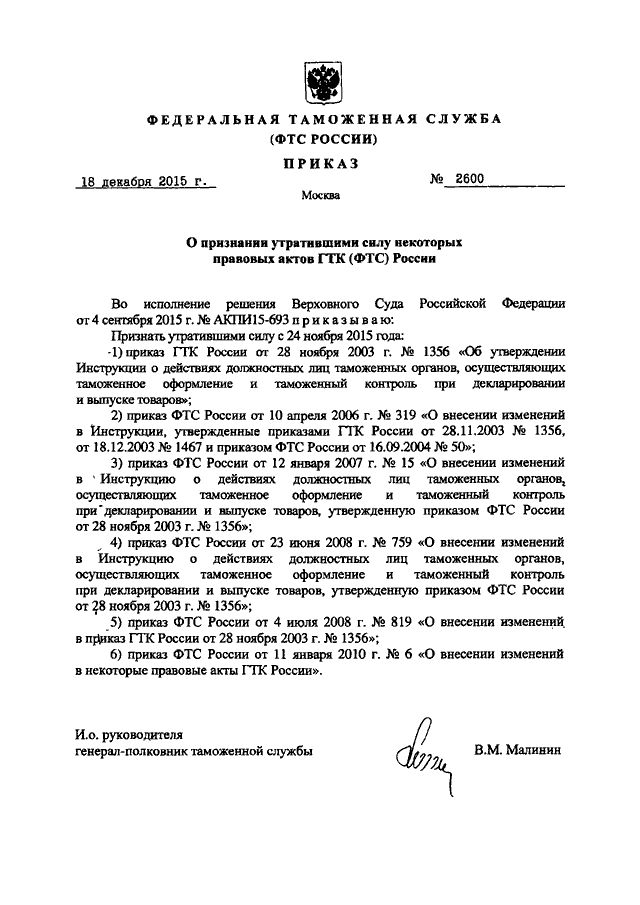 ФЕДЕРАЛЬНАЯ ТАМОЖЕННАЯ СЛУЖБА
(ФТС РОССИИ)

ПРИКАЗ

18 декабря 2015 г.

№ 2600

Москва

О признании утратившими силу некоторых правовых актов ГТК (ФТС) России

Во исполнение решения Верховного Суда Российской Федерации от 4 сентября 2015 г. № АКПИ15-693 приказываю:

Признать утратившими силу с 24 ноября 2015 года:

1) приказ ГТК России от 28 ноября 2003 г. № 1356 «Об утверждении Инструкции о действиях должностных лиц таможенных органов, осуществляющих таможенное оформление и таможенный контроль при декларировании и выпуске товаров»;

2) приказ ФТС России от 10 апреля 2006 г. № 319 «О внесении изменений в Инструкции, утвержденные приказами ГТК России от 28.11.2003 № 1356, от 18.12.2003 № 1467 и приказом ФТС России от 16.09.2004 № 50»;

3) приказ ФТС России от 12 января 2007 г. № 15 «О внесении изменений в Инструкцию о действиях должностных лиц таможенных органов, осуществляющих таможенное оформление и таможенный контроль при декларировании и выпуске товаров, утвержденную приказом ФТС России от 28 ноября 2003 г. № 1356»;

4) приказ ФТС России от 23 июня 2008 г. № 759 «О внесении изменений в Инструкцию о действиях должностных лиц таможенных органов, осуществляющих таможенное оформление и таможенный контроль при декларировании и выпуске товаров, утвержденную приказом ФТС России от 28 ноября 2003 г. № 1356»;

5) приказ ФТС России от 4 июля 2008 г. № 819 «О внесении изменений в приказ ГТК России от 28 ноября 2003 г. № 1356»;

6) приказ ФТС России от 11 января 2010 г. № 6 «О внесении изменений в некоторые правовые акты ГТК России».

И.о. руководителя
генерал-полковник таможенной службы

В.М. Малинин